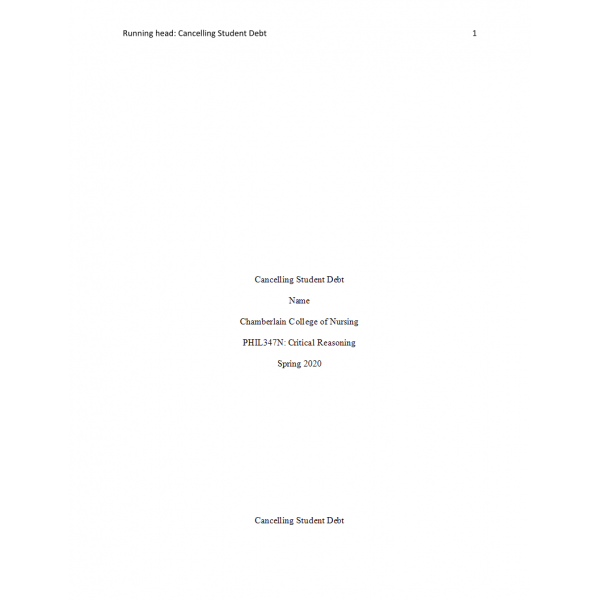 Running head: Cancelling Student Debt 1

Cancelling Student Debt

Name

Chamberlain College of Nursing

PHIL347N: Critical Reasoning

Spring 2020

Cancelling Student Debt